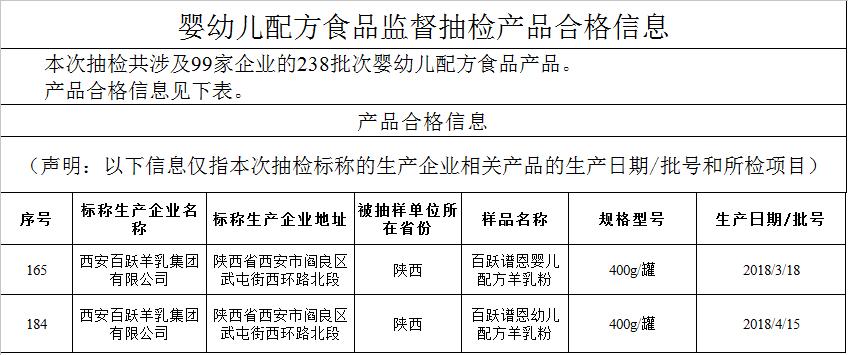 婴幼儿配方食品监督抽检产品合格信息

本次抽检共涉及99家企业的238批次婴幼儿配方食品产品。
产品合格信息见下表。

产品合格信息

（声明：以下信息仅指本次抽检标称的生产企业相关产品的生产日期/批号和所检项目）

| 序号 | 标称生产企业名称 | 标称生产企业地址 | 被抽样单位所在省份 | 样品名称 | 规格型号 | 生产日期/批号 |
|---|---|---|---|---|---|---|
| 165 | 西安百跃羊乳集团有限公司 | 陕西省西安市阎良区武屯街西环路北段 | 陕西 | 百跃谱恩婴儿配方羊乳粉 | 400g/罐 | 2018/3/18 |
| 184 | 西安百跃羊乳集团有限公司 | 陕西省西安市阎良区武屯街西环路北段 | 陕西 | 百跃谱恩幼儿配方羊乳粉 | 400g/罐 | 2018/4/15 |